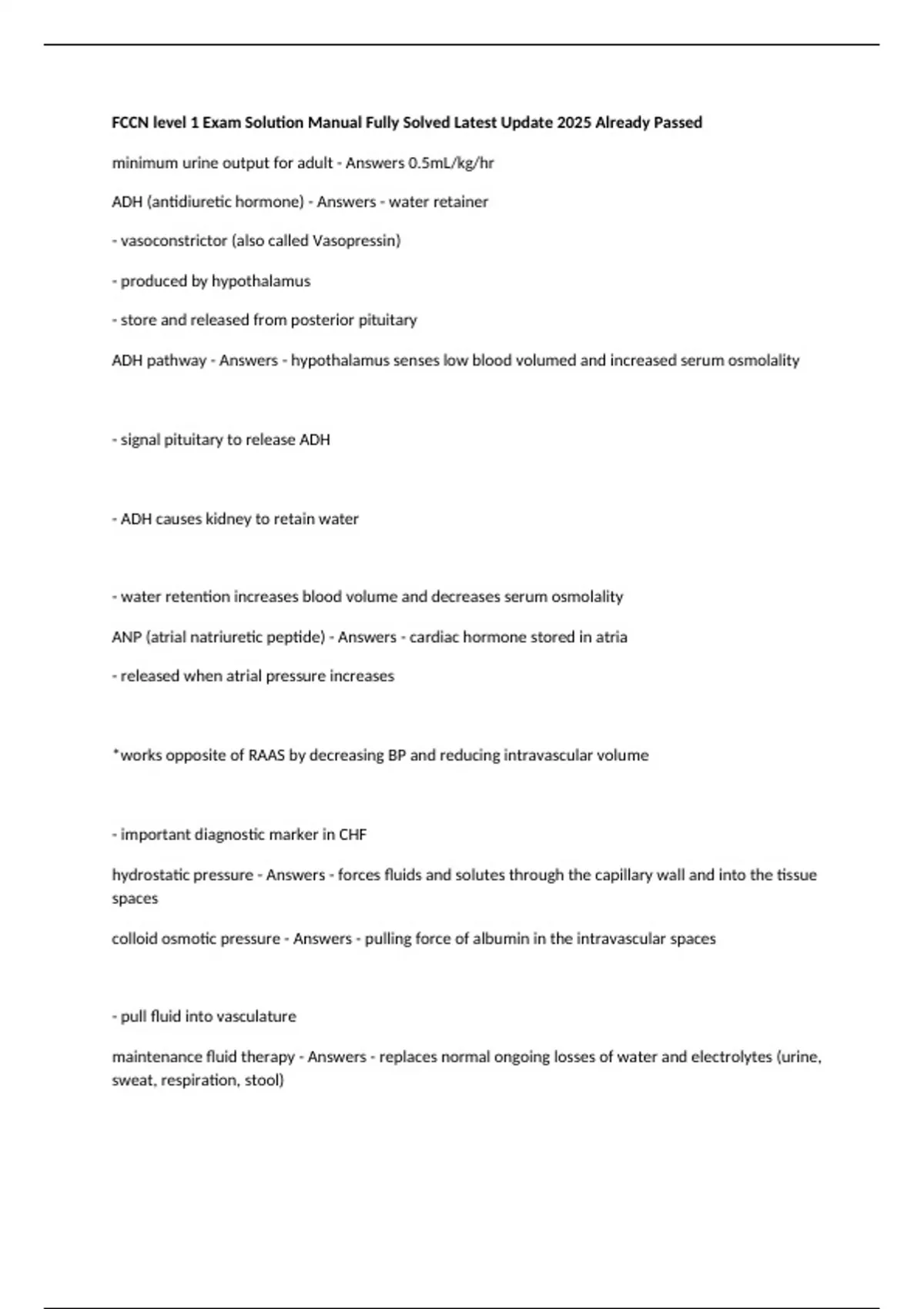 FCCN level 1 Exam Solution Manual Fully Solved Latest Update 2025 Already Passed

minimum urine output for adult - Answers 0.5mL/kg/hr

ADH (antidiuretic hormone) - Answers - water retainer

- vasoconstrictor (also called Vasopressin)

- produced by hypothalamus

- store and released from posterior pituitary

ADH pathway - Answers - hypothalamus senses low blood volumed and increased serum osmolality

- signal pituitary to release ADH

- ADH causes kidney to retain water

- water retention increases blood volume and decreases serum osmolality

ANP (atrial natriuretic peptide) - Answers - cardiac hormone stored in atria

- released when atrial pressure increases

*works opposite of RAAS by decreasing BP and reducing intravascular volume

- important diagnostic marker in CHF

hydrostatic pressure - Answers - forces fluids and solutes through the capillary wall and into the tissue spaces

colloid osmotic pressure - Answers - pulling force of albumin in the intravascular spaces

- pull fluid into vasculature

maintenance fluid therapy - Answers - replaces normal ongoing losses of water and electrolytes (urine, sweat, respiration, stool)